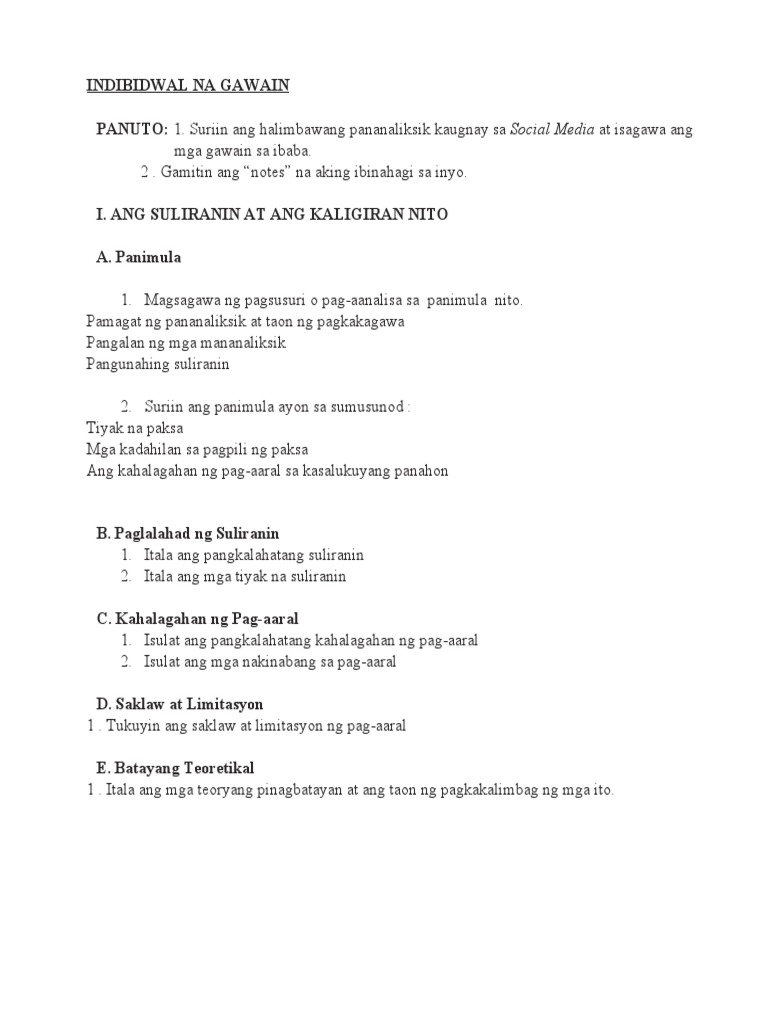 INDIBIDWAL NA GAWAIN

PANUTO: 1. Suriin ang halimbawang pananaliksik kaugnay sa Social Media at isagawa ang mga gawain sa ibaba.
2 . Gamitin ang “notes” na aking ibinahagi sa inyo.

I. ANG SULIRANIN AT ANG KALIGIRAN NITO

A. Panimula

1. Magsagawa ng pagsusuri o pag-aanalisa sa panimula nito.
Pamagat ng pananaliksik at taon ng pagkakagawa
Pangalan ng mga mananaliksik
Pangunahing suliranin

2. Suriin ang panimula ayon sa sumusunod :
Tiyak na paksa
Mga kadahilan sa pagpili ng paksa
Ang kahalagahan ng pag-aaral sa kasalukuyang panahon

B. Paglalahad ng Suliranin
1. Itala ang pangkalahatang suliranin
2. Itala ang mga tiyak na suliranin

C. Kahalagahan ng Pag-aaral
1. Isulat ang pangkalahatang kahalagahan ng pag-aaral
2. Isulat ang mga nakinabang sa pag-aaral

D. Saklaw at Limitasyon
1 . Tukuyin ang saklaw at limitasyon ng pag-aaral

E. Batayang Teoretikal
1 . Itala ang mga teoryang pinagbatayan at ang taon ng pagkakalimbag ng mga ito.